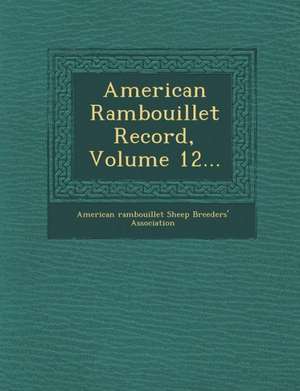 American Rambouillet Record, Volume 12...

American rambouillet Sheep Breeders' Association